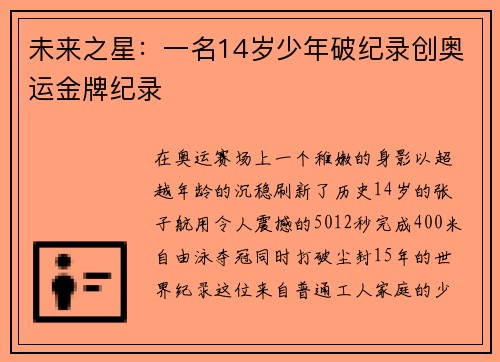 未来之星：一名14岁少年破纪录创奥运金牌纪录

在奥运赛场上一个稚嫩的身影以超越年龄的沉稳刷新了历史14岁的张子航用令人震撼的5012秒完成400米自由泳夺冠同时打破尘封15年的世界纪录这位来自普通工人家庭的少